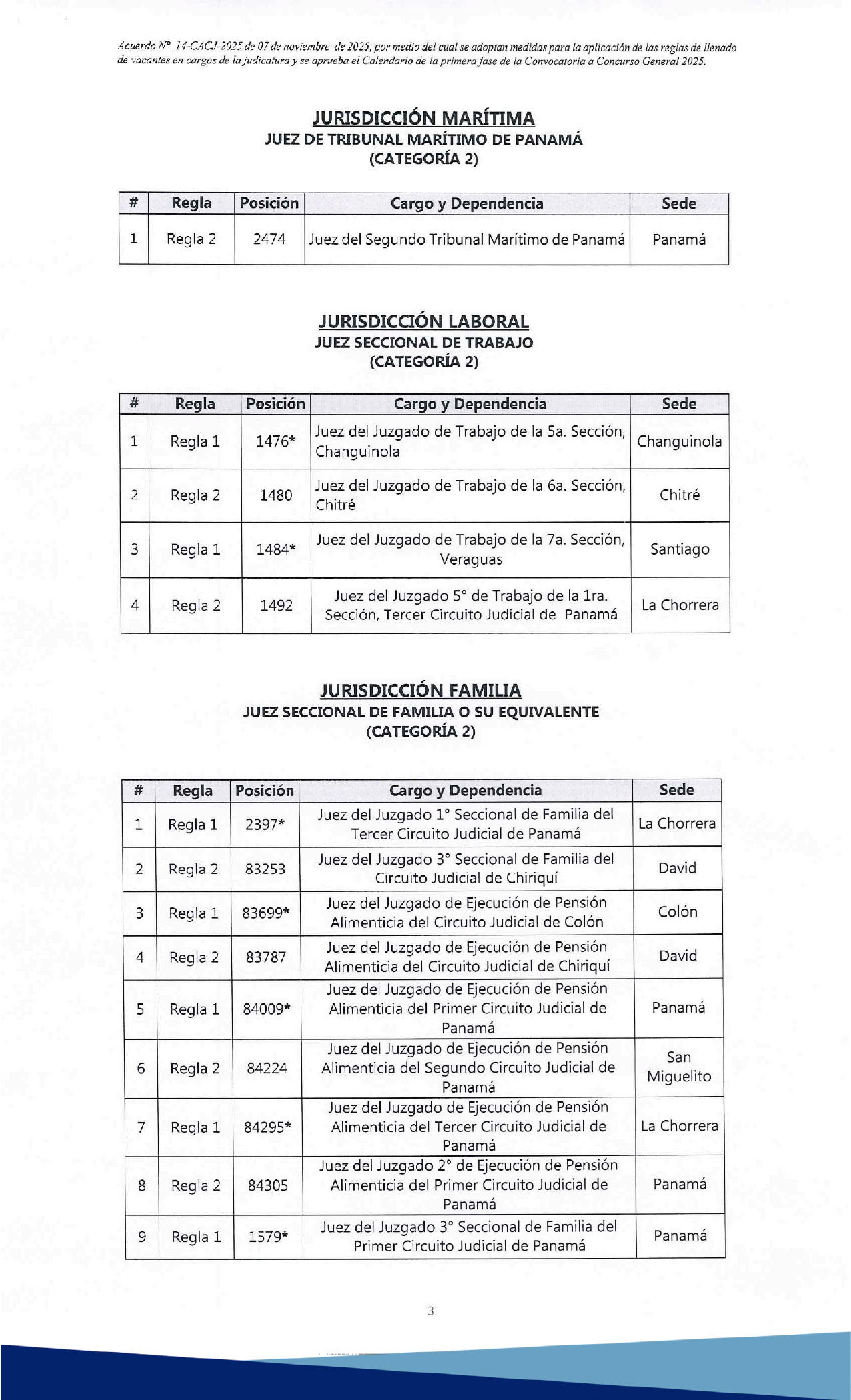 Acuerdo N°. 14-CACJ-2025 de 07 de noviembre de 2025, por medio del cual se adoptan medidas para la aplicación de las reglas de llenado de vacantes en cargos de la judicatura y se aprueba el Calendario de la primera fase de la Convocatoria a Concurso General 2025.

JURISDICCIÓN MARÍTIMA
JUEZ DE TRIBUNAL MARÍTIMO DE PANAMÁ
(CATEGORÍA 2)

| # | Regla | Posición | Cargo y Dependencia | Sede |
|---|---|---|---|---|
| 1 | Regla 2 | 2474 | Juez del Segundo Tribunal Marítimo de Panamá | Panamá |

JURISDICCIÓN LABORAL
JUEZ SECCIONAL DE TRABAJO
(CATEGORÍA 2)

| # | Regla | Posición | Cargo y Dependencia | Sede |
|---|---|---|---|---|
| 1 | Regla 1 | 1476* | Juez del Juzgado de Trabajo de la 5a. Sección, Changuinola | Changuinola |
| 2 | Regla 2 | 1480 | Juez del Juzgado de Trabajo de la 6a. Sección, Chitré | Chitré |
| 3 | Regla 1 | 1484* | Juez del Juzgado de Trabajo de la 7a. Sección, Veraguas | Santiago |
| 4 | Regla 2 | 1492 | Juez del Juzgado 5° de Trabajo de la 1ra. Sección, Tercer Circuito Judicial de Panamá | La Chorrera |

JURISDICCIÓN FAMILIA
JUEZ SECCIONAL DE FAMILIA O SU EQUIVALENTE
(CATEGORÍA 2)

| # | Regla | Posición | Cargo y Dependencia | Sede |
|---|---|---|---|---|
| 1 | Regla 1 | 2397* | Juez del Juzgado 1° Seccional de Familia del Tercer Circuito Judicial de Panamá | La Chorrera |
| 2 | Regla 2 | 83253 | Juez del Juzgado 3° Seccional de Familia del Circuito Judicial de Chiriquí | David |
| 3 | Regla 1 | 83699* | Juez del Juzgado de Ejecución de Pensión Alimenticia del Circuito Judicial de Colón | Colón |
| 4 | Regla 2 | 83787 | Juez del Juzgado de Ejecución de Pensión Alimenticia del Circuito Judicial de Chiriquí | David |
| 5 | Regla 1 | 84009* | Juez del Juzgado de Ejecución de Pensión Alimenticia del Primer Circuito Judicial de Panamá | Panamá |
| 6 | Regla 2 | 84224 | Juez del Juzgado de Ejecución de Pensión Alimenticia del Segundo Circuito Judicial de Panamá | San Miguelito |
| 7 | Regla 1 | 84295* | Juez del Juzgado de Ejecución de Pensión Alimenticia del Tercer Circuito Judicial de Panamá | La Chorrera |
| 8 | Regla 2 | 84305 | Juez del Juzgado 2° de Ejecución de Pensión Alimenticia del Primer Circuito Judicial de Panamá | Panamá |
| 9 | Regla 1 | 1579* | Juez del Juzgado 3° Seccional de Familia del Primer Circuito Judicial de Panamá | Panamá |

3